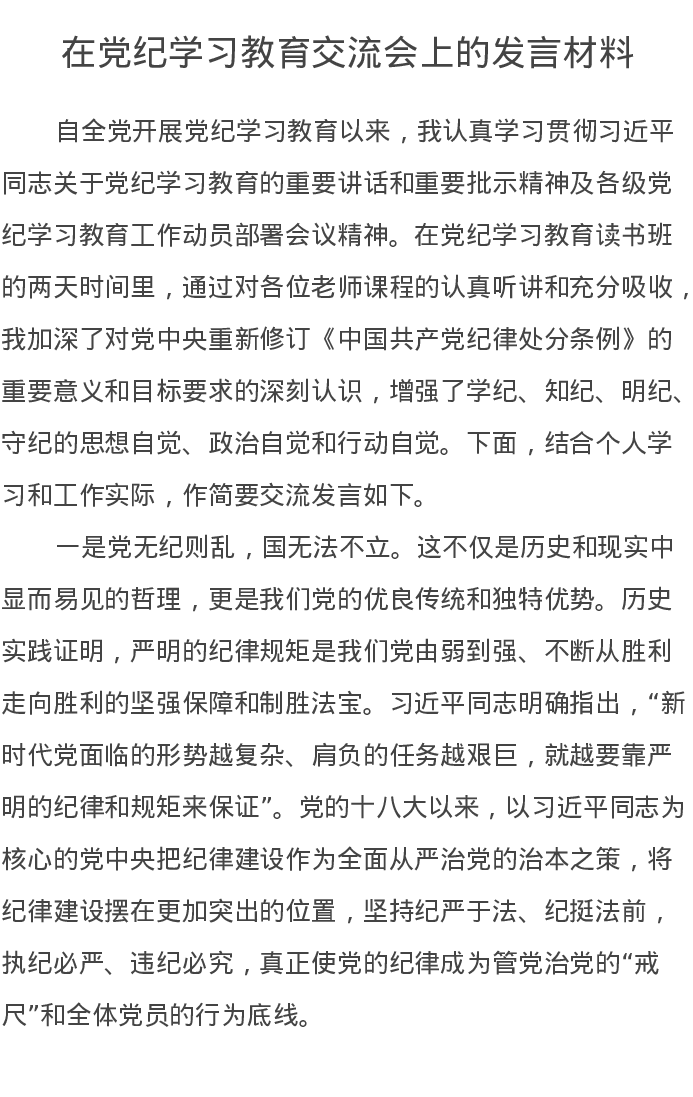 在党纪学习教育交流会上的发言材料

自全党开展党纪学习教育以来，我认真学习贯彻习近平同志关于党纪学习教育的重要讲话和重要批示精神及各级党纪学习教育工作动员部署会议精神。在党纪学习教育读书班的两天时间里，通过对各位老师课程的认真听讲和充分吸收，我加深了对党中央重新修订《中国共产党纪律处分条例》的重要意义和目标要求的深刻认识，增强了学纪、知纪、明纪、守纪的思想自觉、政治自觉和行动自觉。下面，结合个人学习和工作实际，作简要交流发言如下。

一是党无纪则乱，国无法不立。这不仅是历史和现实中显而易见的哲理，更是我们党的优良传统和独特优势。历史实践证明，严明的纪律规矩是我们党由弱到强、不断从胜利走向胜利的坚强保障和制胜法宝。习近平同志明确指出，“新时代党面临的形势越复杂、肩负的任务越艰巨，就越要靠严明的纪律和规矩来保证”。党的十八大以来，以习近平同志为核心的党中央把纪律建设作为全面从严治党的治本之策，将纪律建设摆在更加突出的位置，坚持纪严于法、纪挺法前，执纪必严、违纪必究，真正使党的纪律成为管党治党的“戒尺”和全体党员的行为底线。